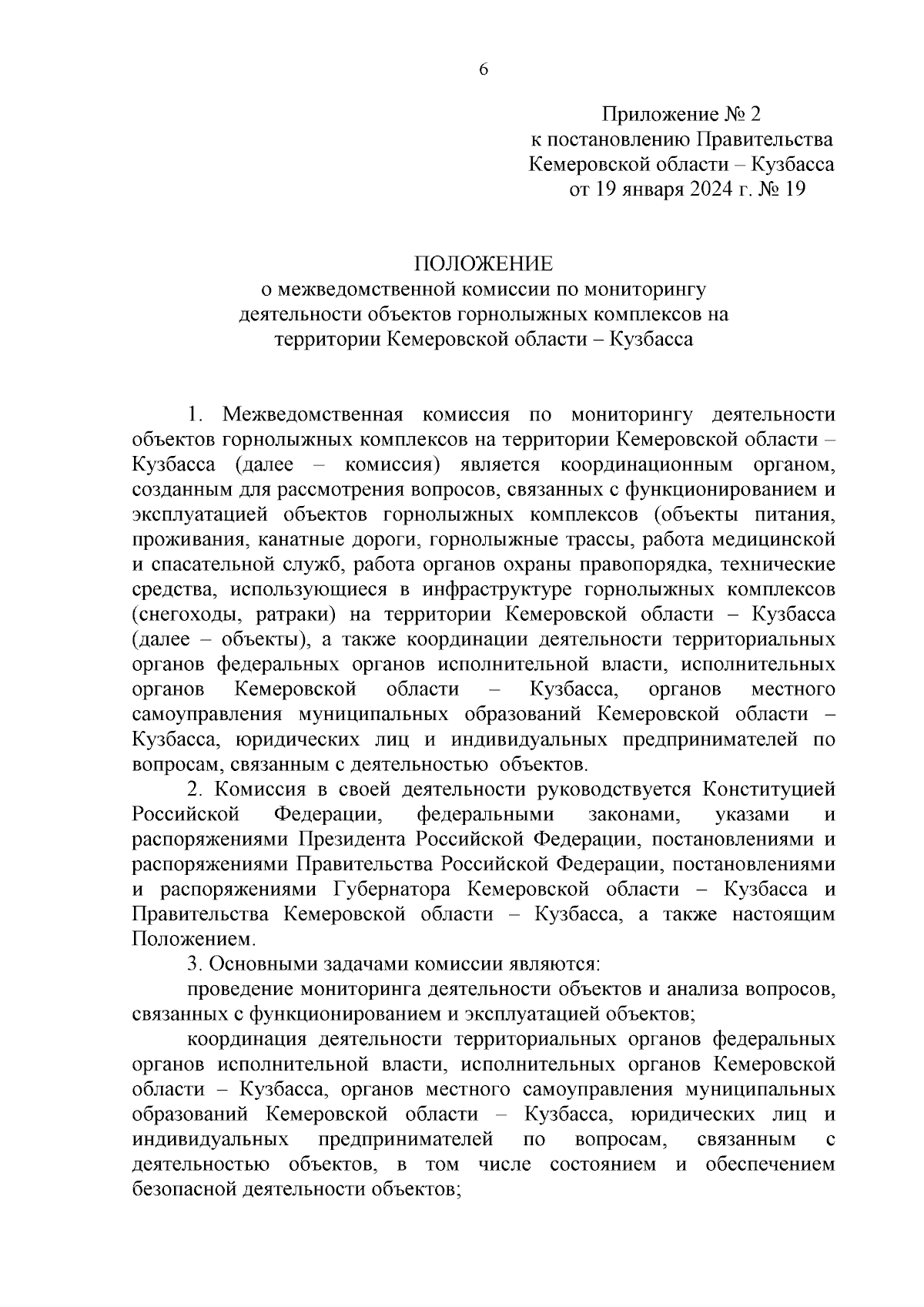 6

Приложение № 2
к постановлению Правительства
Кемеровской области – Кузбасса
от 19 января 2024 г. № 19

ПОЛОЖЕНИЕ
о межведомственной комиссии по мониторингу деятельности объектов горнолыжных комплексов на территории Кемеровской области – Кузбасса

1. Межведомственная комиссия по мониторингу деятельности объектов горнолыжных комплексов на территории Кемеровской области – Кузбасса (далее – комиссия) является координационным органом, созданным для рассмотрения вопросов, связанных с функционированием и эксплуатацией объектов горнолыжных комплексов (объекты питания, проживания, канатные дороги, горнолыжные трассы, работа медицинской и спасательной служб, работа органов охраны правопорядка, технические средства, использующиеся в инфраструктуре горнолыжных комплексов (снегоходы, ратраки) на территории Кемеровской области – Кузбасса (далее – объекты), а также координации деятельности территориальных органов федеральных органов исполнительной власти, исполнительных органов Кемеровской области – Кузбасса, органов местного самоуправления муниципальных образований Кемеровской области – Кузбасса, юридических лиц и индивидуальных предпринимателей по вопросам, связанным с деятельностью объектов.

2. Комиссия в своей деятельности руководствуется Конституцией Российской Федерации, федеральными законами, указами и распоряжениями Президента Российской Федерации, постановлениями и распоряжениями Правительства Российской Федерации, постановлениями и распоряжениями Губернатора Кемеровской области – Кузбасса и Правительства Кемеровской области – Кузбасса, а также настоящим Положением.

3. Основными задачами комиссии являются:

проведение мониторинга деятельности объектов и анализа вопросов, связанных с функционированием и эксплуатацией объектов;

координация деятельности территориальных органов федеральных органов исполнительной власти, исполнительных органов Кемеровской области – Кузбасса, органов местного самоуправления муниципальных образований Кемеровской области – Кузбасса, юридических лиц и индивидуальных предпринимателей по вопросам, связанным с деятельностью объектов, в том числе состоянием и обеспечением безопасной деятельности объектов;